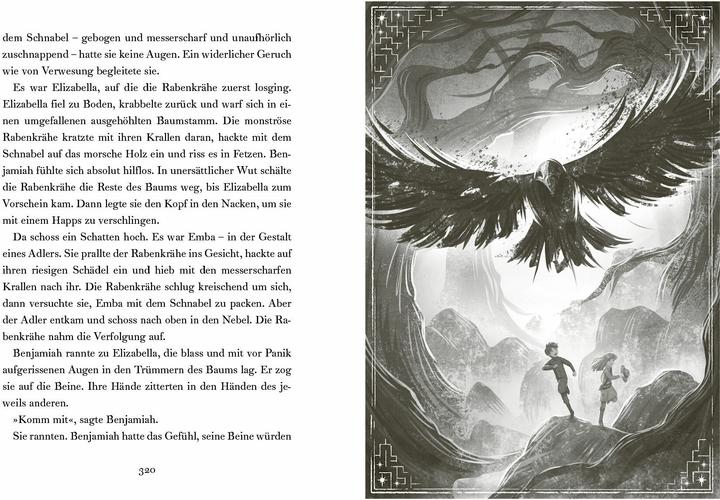 dem Schnabel – gebogen und messerscharf und unaufhörlich zuschnappend – hatte sie keine Augen. Ein widerlicher Geruch wie von Verwesung begleitete sie.

Es war Elizabella, auf die die Rabenkrähe zuerst losging. Elizabella fiel zu Boden, krabbelte zurück und warf sich in einen umgefallenen ausgehöhlten Baumstamm. Die monströse Rabenkrähe kratzte mit ihren Krallen daran, hackte mit dem Schnabel auf das morsche Holz ein und riss es in Fetzen. Benjamiah fühlte sich absolut hilflos. In unersättlicher Wut schälte die Rabenkrähe die Reste des Baums weg, bis Elizabella zum Vorschein kam. Dann legte sie den Kopf in den Nacken, um sie mit einem Happs zu verschlingen.

Da schoss ein Schatten hoch. Es war Emba – in der Gestalt eines Adlers. Sie prallte der Rabenkrähe ins Gesicht, hackte auf ihren riesigen Schädel ein und hieb mit den messerscharfen Krallen nach ihr. Die Rabenkrähe schlug kreischend um sich, dann versuchte sie, Emba mit dem Schnabel zu packen. Aber der Adler entkam und schoss nach oben in den Nebel. Die Rabenkrähe nahm die Verfolgung auf.

Benjamiah rannte zu Elizabella, die blass und mit vor Panik aufgerissenen Augen in den Trümmern des Baums lag. Er zog sie auf die Beine. Ihre Hände zitterten in den Händen des jeweils anderen.

»Komm mit«, sagte Benjamiah.

Sie rannten. Benjamiah hatte das Gefühl, seine Beine würden

320